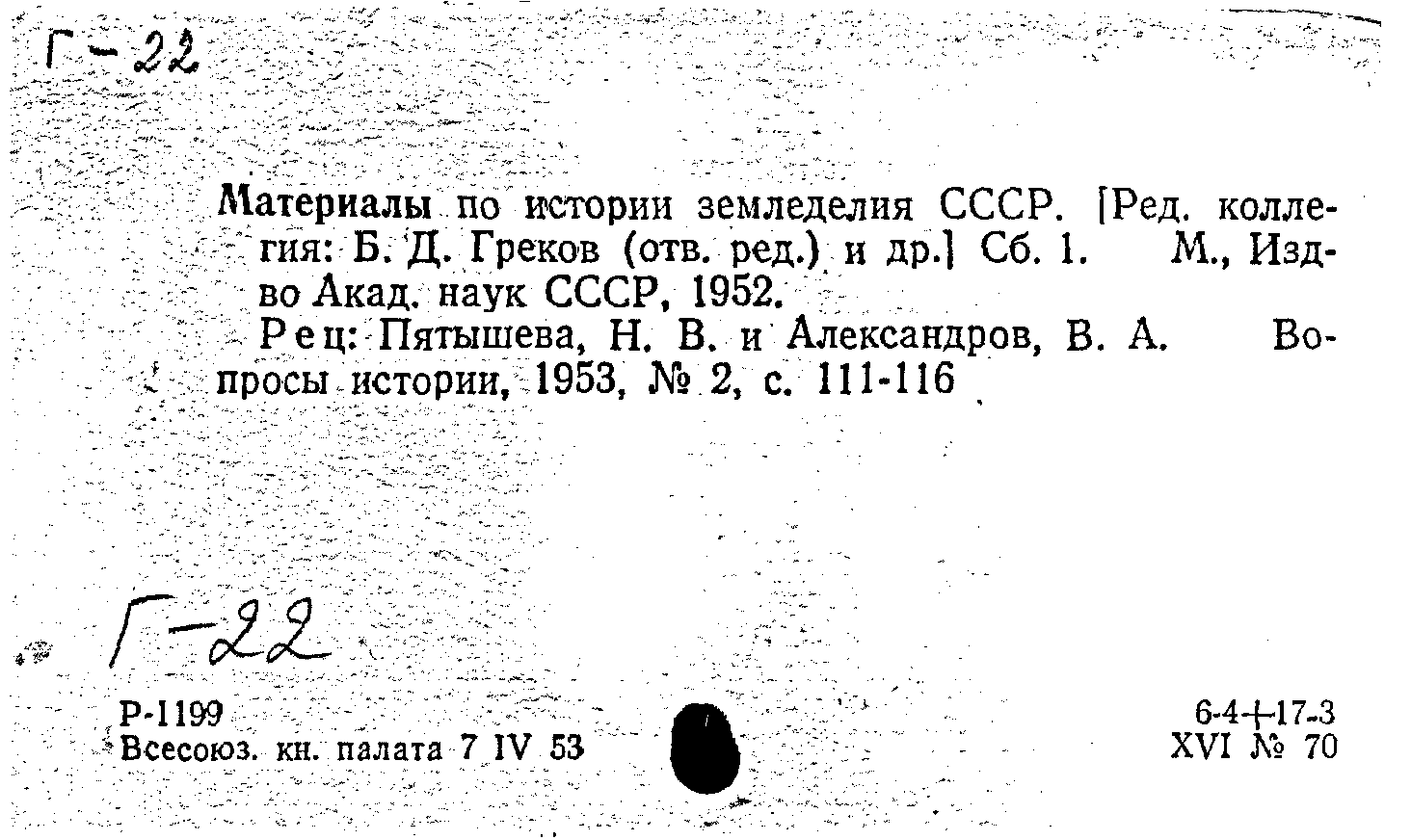 Г-22

Материалы по истории земледелия СССР. [Ред. коллегия: Б. Д. Греков (отв. ред.) и др.] Сб. 1. М., Изд-во Акад. наук СССР, 1952.
Рец: Пятышева, Н. В. и Александров, В. А. Вопросы истории, 1953, № 2, с. 111-116

Г-22

Р-1199
Всесоюз. кн. палата 7 IV 53

6-4+17-3
XVI № 70